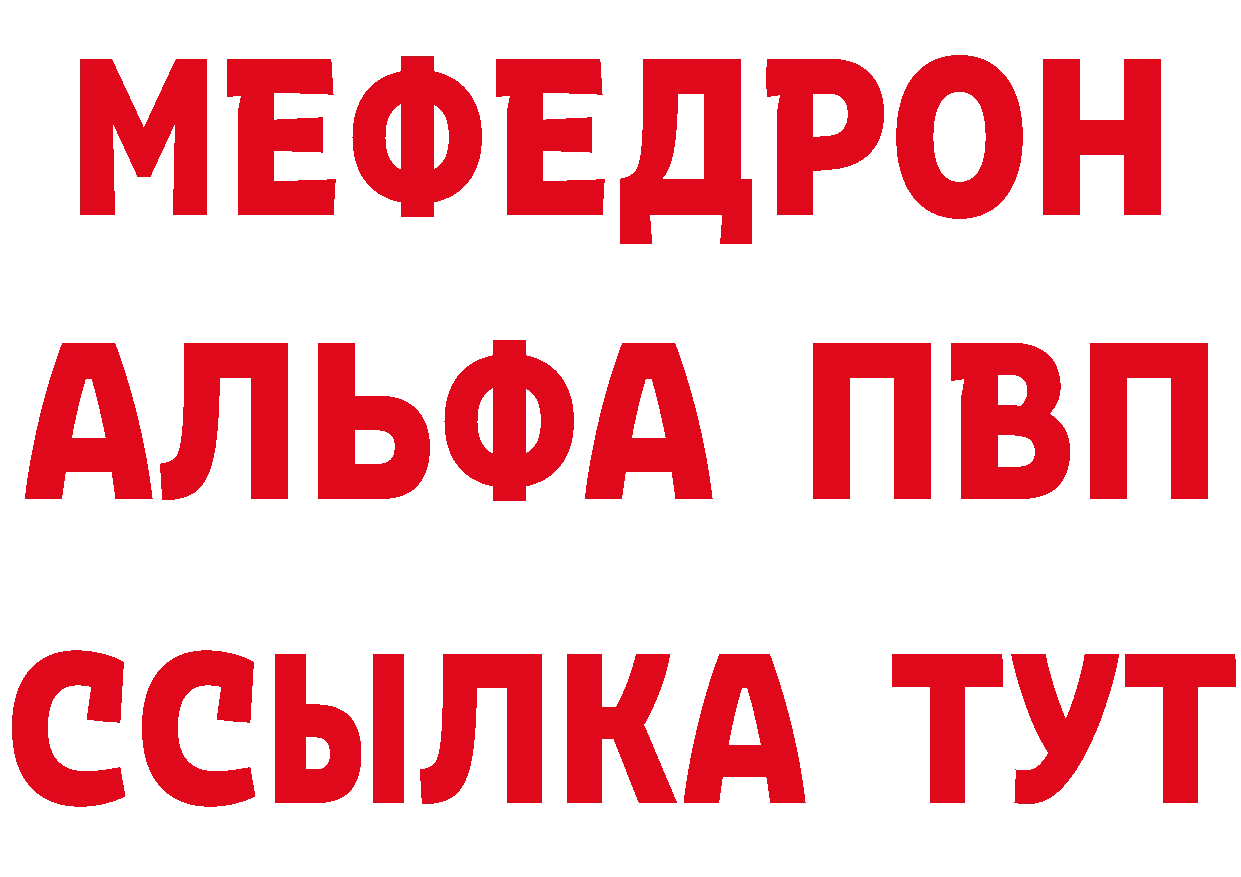 МЕФЕДРОН
АЛЬФА ПВП
ССЫЛКА ТУТ